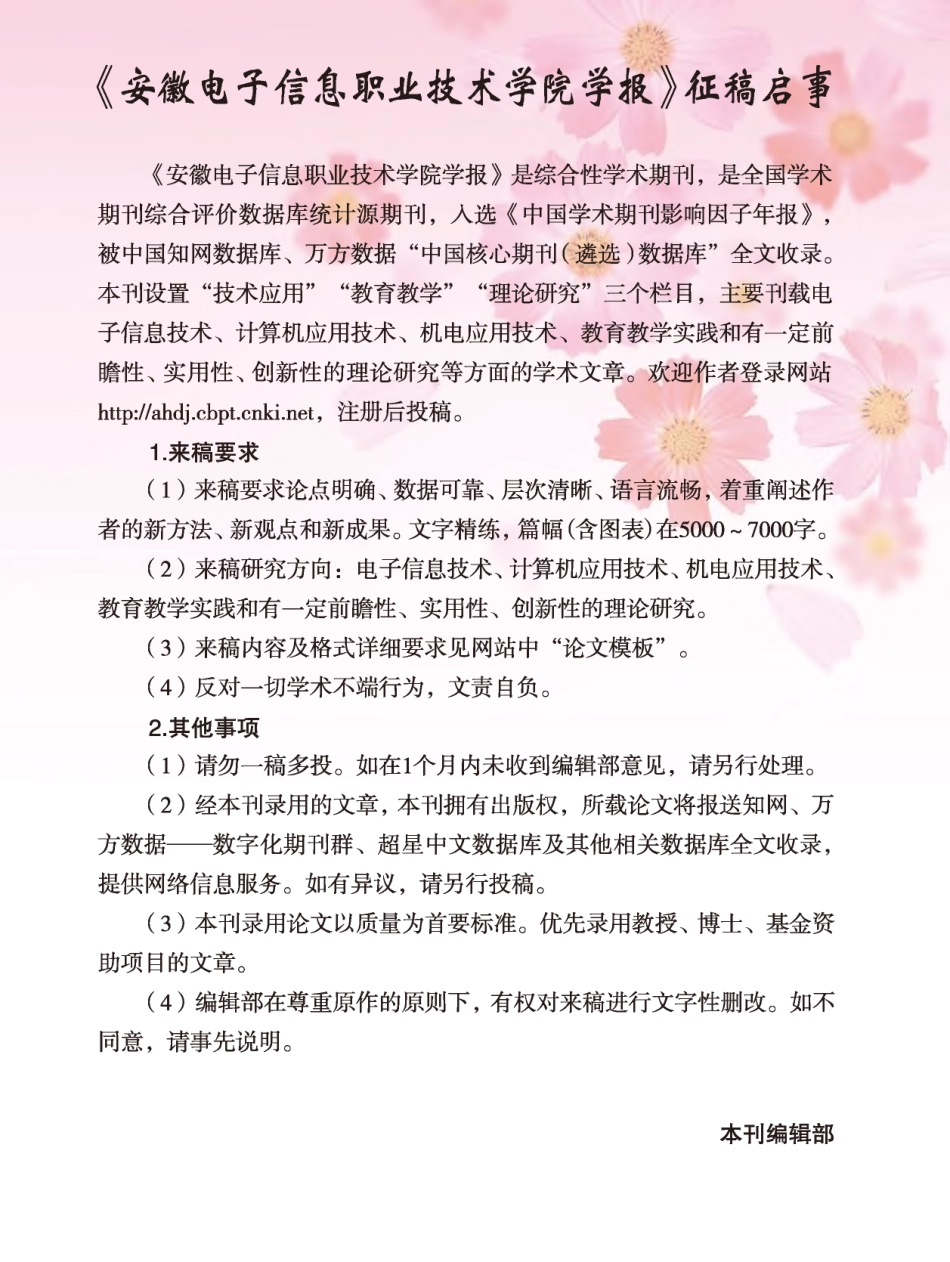 《安徽电子信息职业技术学院学报》征稿启事

《安徽电子信息职业技术学院学报》是综合性学术期刊，是全国学术期刊综合评价数据库统计源期刊，入选《中国学术期刊影响因子年报》，被中国知网数据库、万方数据“中国核心期刊（遴选）数据库”全文收录。本刊设置“技术应用”“教育教学”“理论研究”三个栏目，主要刊载电子信息技术、计算机应用技术、机电应用技术、教育教学实践和有一定前瞻性、实用性、创新性的理论研究等方面的学术文章。欢迎作者登录网站http://ahdj.cbpt.cnki.net，注册后投稿。

1.来稿要求

（1）来稿要求论点明确、数据可靠、层次清晰、语言流畅，着重阐述作者的新方法、新观点和新成果。文字精练，篇幅（含图表）在5000～7000字。

（2）来稿研究方向：电子信息技术、计算机应用技术、机电应用技术、教育教学实践和有一定前瞻性、实用性、创新性的理论研究。

（3）来稿内容及格式详细要求见网站中“论文模板”。

（4）反对一切学术不端行为，文责自负。

2.其他事项

（1）请勿一稿多投。如在1个月内未收到编辑部意见，请另行处理。

（2）经本刊录用的文章，本刊拥有出版权，所载论文将报送知网、万方数据——数字化期刊群、超星中文数据库及其他相关数据库全文收录，提供网络信息服务。如有异议，请另行投稿。

（3）本刊录用论文以质量为首要标准。优先录用教授、博士、基金资助项目的文章。

（4）编辑部在尊重原作的原则下，有权对来稿进行文字性删改。如不同意，请事先说明。

本刊编辑部